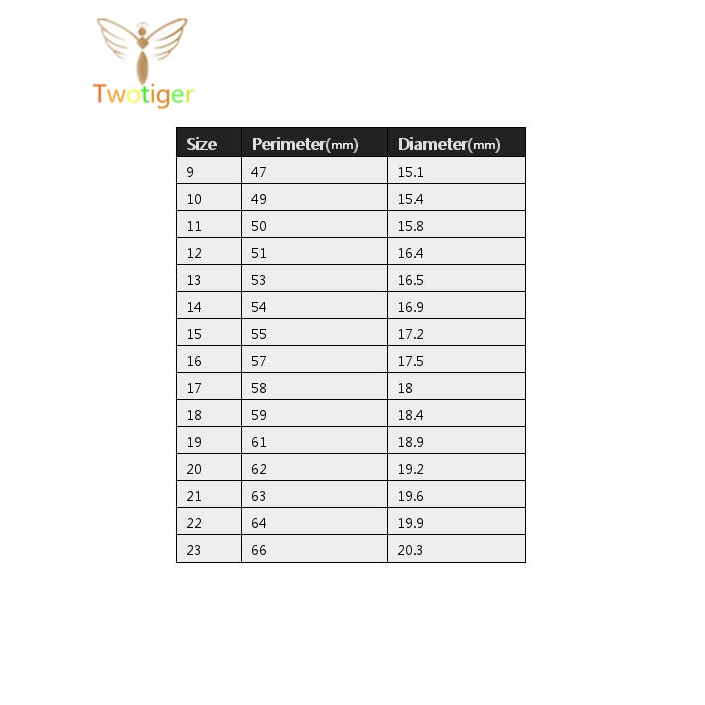 Twotiger

| Size | Perimeter(mm) | Diameter(mm) |
|---|---|---|
| 9 | 47 | 15.1 |
| 10 | 49 | 15.4 |
| 11 | 50 | 15.8 |
| 12 | 51 | 16.4 |
| 13 | 53 | 16.5 |
| 14 | 54 | 16.9 |
| 15 | 55 | 17.2 |
| 16 | 57 | 17.5 |
| 17 | 58 | 18 |
| 18 | 59 | 18.4 |
| 19 | 61 | 18.9 |
| 20 | 62 | 19.2 |
| 21 | 63 | 19.6 |
| 22 | 64 | 19.9 |
| 23 | 66 | 20.3 |